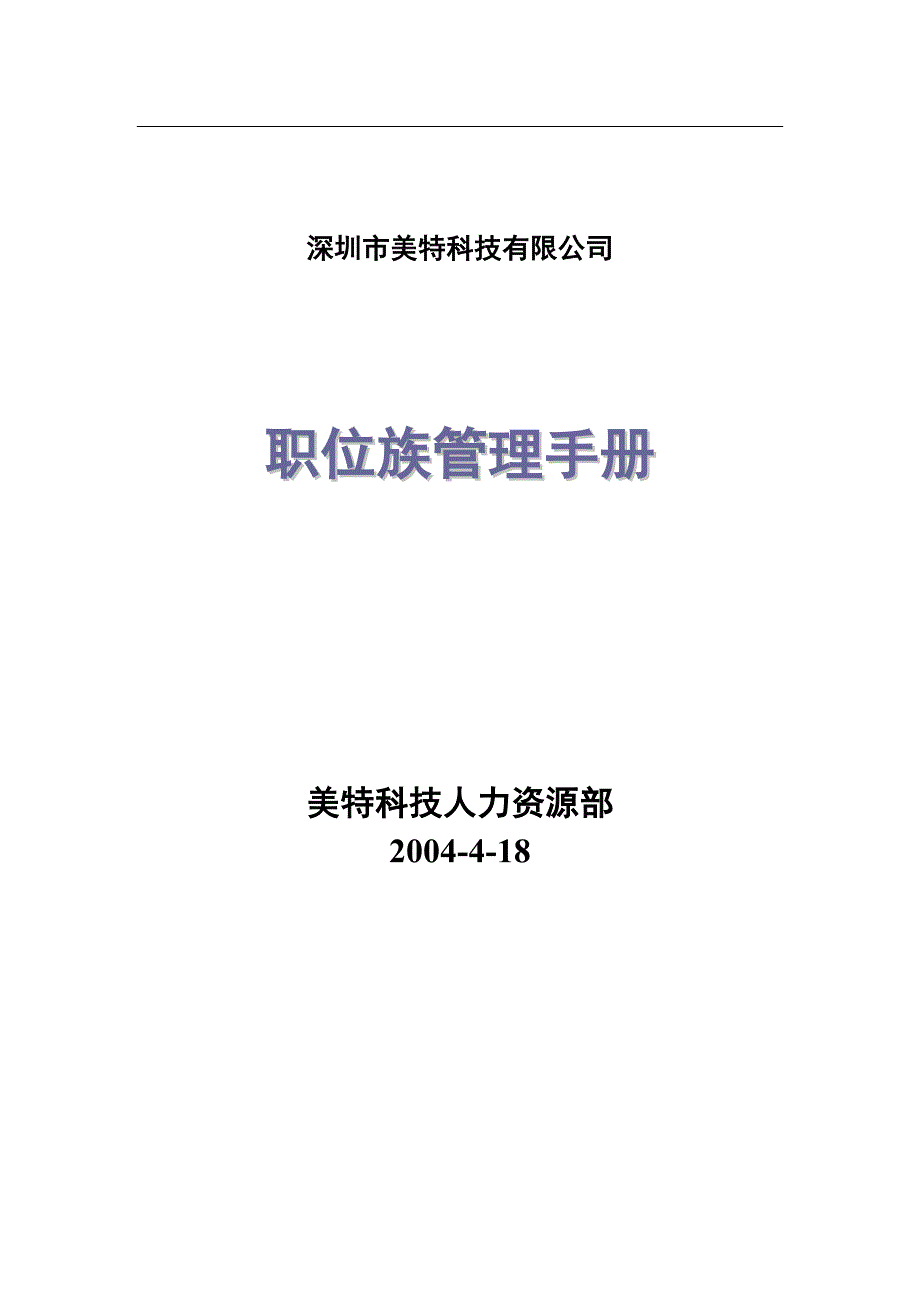 深圳市美特科技有限公司

职位族管理手册

美特科技人力资源部
2004-4-18